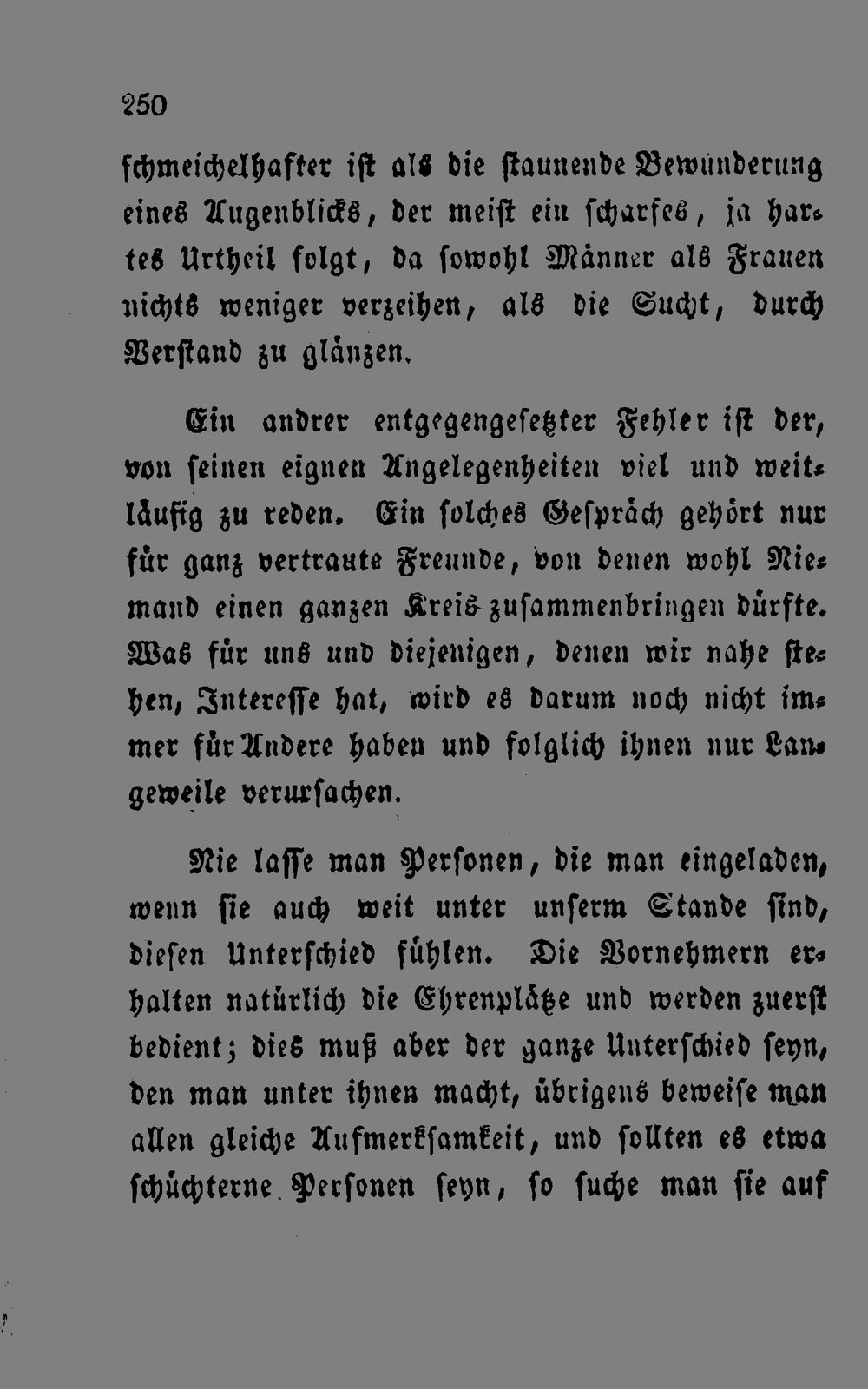 250

schmeichelhafter ist als die staunende Bewunderung eines Augenblicks, der meist ein scharfes, ja hartes Urtheil folgt, da sowohl Männer als Frauen nichts weniger verzeihen, als die Sucht, durch Verstand zu glänzen.

Ein andrer entgegengesetzter Fehler ist der, von seinen eignen Angelegenheiten viel und weitläufig zu reden. Ein solches Gespräch gehört nur für ganz vertraute Freunde, von denen wohl Niemand einen ganzen Kreis zusammenbringen dürfte. Was für uns und diejenigen, denen wir nahe stehen, Interesse hat, wird es darum noch nicht immer für Andere haben und folglich ihnen nur Langeweile verursachen.

Nie lasse man Personen, die man eingeladen, wenn sie auch weit unter unserm Stande sind, diesen Unterschied fühlen. Die Vornehmern erhalten natürlich die Ehrenplätze und werden zuerst bedient; dies muß aber der ganze Unterschied seyn, den man unter ihnen macht, übrigens beweise man allen gleiche Aufmerksamkeit, und sollten es etwa schüchterne Personen seyn, so suche man sie auf